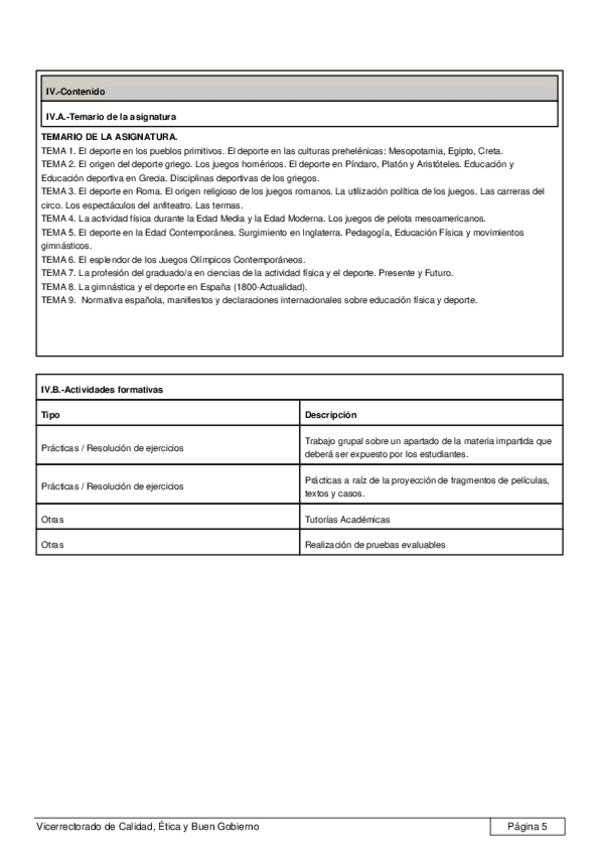 IV.-Contenido

IV.A.-Temario de la asignatura

TEMARIO DE LA ASIGNATURA.
TEMA 1. El deporte en los pueblos primitivos. El deporte en las culturas prehelénicas: Mesopotamia, Egipto, Creta.
TEMA 2. El origen del deporte griego. Los juegos homéricos. El deporte en Píndaro, Platón y Aristóteles. Educación y Educación deportiva en Grecia. Disciplinas deportivas de los griegos.
TEMA 3. El deporte en Roma. El origen religioso de los juegos romanos. La utilización política de los juegos. Las carreras del circo. Los espectáculos del anfiteatro. Las termas.
TEMA 4. La actividad física durante la Edad Media y la Edad Moderna. Los juegos de pelota mesoamericanos.
TEMA 5. El deporte en la Edad Contemporánea. Surgimiento en Inglaterra. Pedagogía, Educación Física y movimientos gimnásticos.
TEMA 6. El esplendor de los Juegos Olímpicos Contemporáneos.
TEMA 7. La profesión del graduado/a en ciencias de la actividad física y el deporte. Presente y Futuro.
TEMA 8. La gimnástica y el deporte en España (1800-Actualidad).
TEMA 9. Normativa española, manifiestos y declaraciones internacionales sobre educación física y deporte.

IV.B.-Actividades formativas

| Tipo | Descripción |
|---|---|
| Prácticas / Resolución de ejercicios | Trabajo grupal sobre un apartado de la materia impartida que deberá ser expuesto por los estudiantes. |
| Prácticas / Resolución de ejercicios | Prácticas a raíz de la proyección de fragmentos de películas, textos y casos. |
| Otras | Tutorías Académicas |
| Otras | Realización de pruebas evaluables |

Vicerrectorado de Calidad, Ética y Buen Gobierno

Página 5